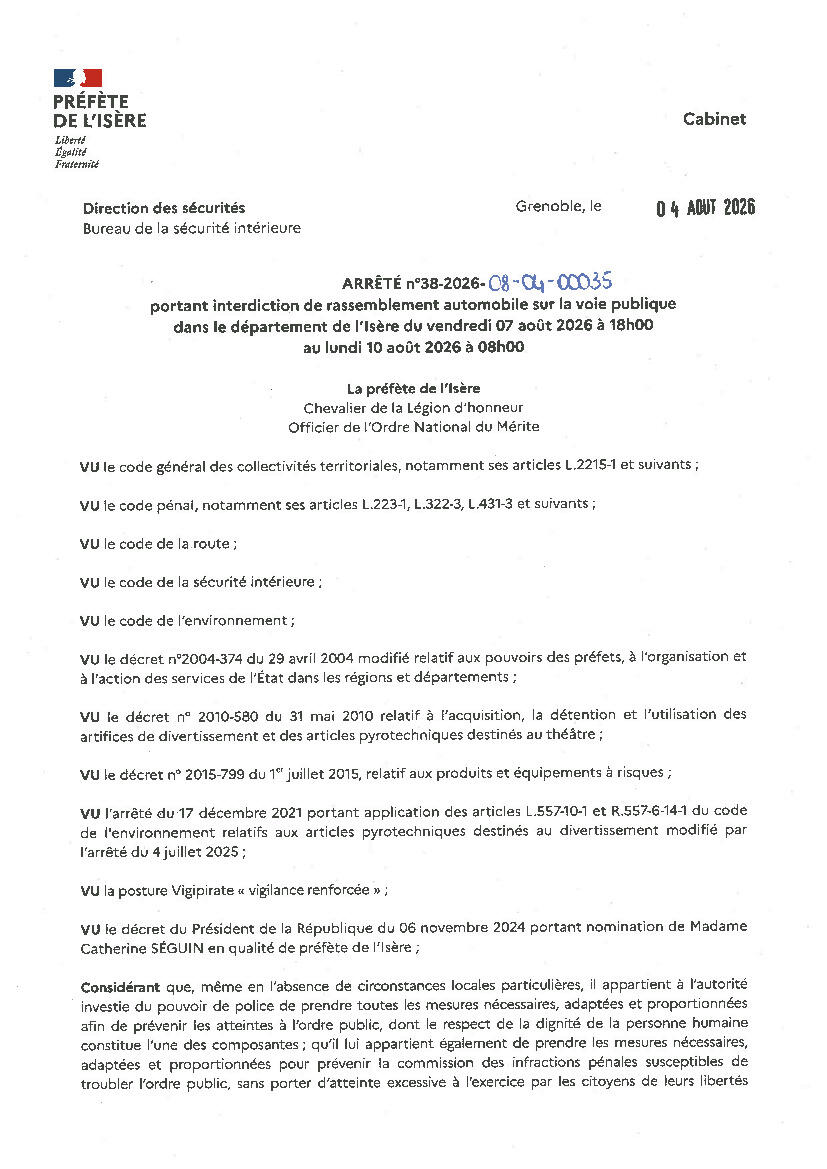 PRÉFÈTE
DE L'ISÈRE
Liberté
Égalité
Fraternité

Cabinet

Direction des sécurités
Bureau de la sécurité intérieure

Grenoble, le 04 AOUT 2026

ARRÊTÉ n°38-2026-08-04-00035
portant interdiction de rassemblement automobile sur la voie publique dans le département de l'Isère du vendredi 07 août 2026 à 18h00 au lundi 10 août 2026 à 08h00

La préfète de l'Isère
Chevalier de la Légion d'honneur
Officier de l'Ordre National du Mérite

VU le code général des collectivités territoriales, notamment ses articles L.2215-1 et suivants ;

VU le code pénal, notamment ses articles L.223-1, L.322-3, L.431-3 et suivants ;

VU le code de la route ;

VU le code de la sécurité intérieure ;

VU le code de l'environnement ;

VU le décret n°2004-374 du 29 avril 2004 modifié relatif aux pouvoirs des préfets, à l'organisation et à l'action des services de l'État dans les régions et départements ;

VU le décret n° 2010-580 du 31 mai 2010 relatif à l'acquisition, la détention et l'utilisation des artifices de divertissement et des articles pyrotechniques destinés au théâtre ;

VU le décret n° 2015-799 du 1$^{er}$ juillet 2015, relatif aux produits et équipements à risques ;

VU l'arrêté du 17 décembre 2021 portant application des articles L.557-10-1 et R.557-6-14-1 du code de l'environnement relatifs aux articles pyrotechniques destinés au divertissement modifié par l'arrêté du 4 juillet 2025 ;

VU la posture Vigipirate « vigilance renforcée » ;

VU le décret du Président de la République du 06 novembre 2024 portant nomination de Madame Catherine SÉGUIN en qualité de préfète de l'Isère ;

Considérant que, même en l'absence de circonstances locales particulières, il appartient à l'autorité investie du pouvoir de police de prendre toutes les mesures nécessaires, adaptées et proportionnées afin de prévenir les atteintes à l'ordre public, dont le respect de la dignité de la personne humaine constitue l'une des composantes ; qu'il lui appartient également de prendre les mesures nécessaires, adaptées et proportionnées pour prévenir la commission des infractions pénales susceptibles de troubler l'ordre public, sans porter d'atteinte excessive à l'exercice par les citoyens de leurs libertés